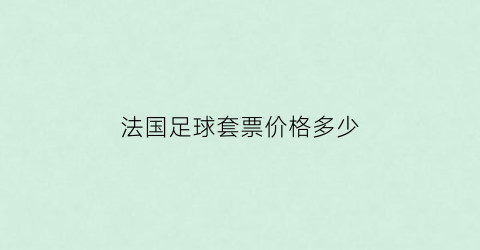 法国足球套票价格多少